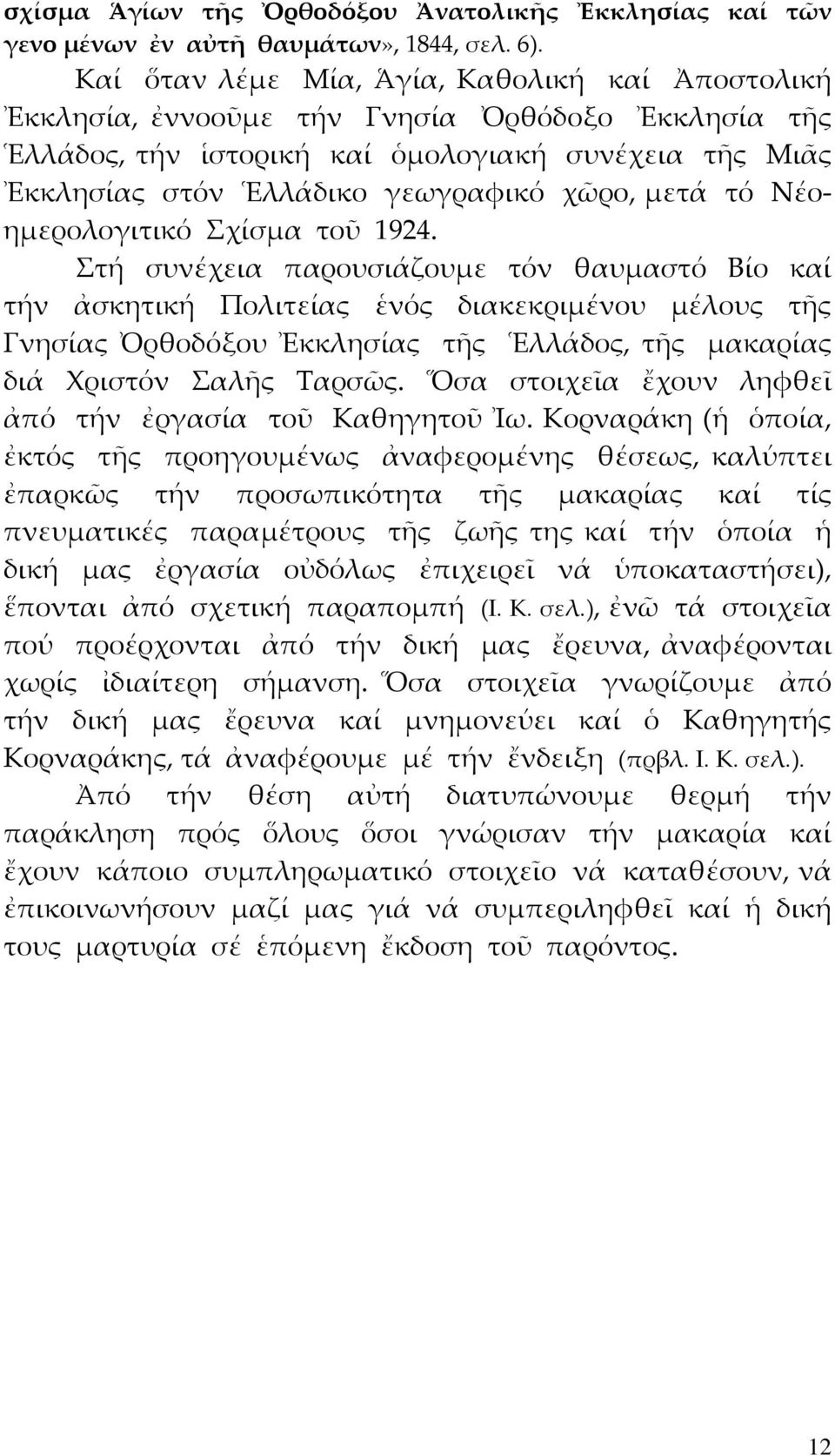 σχίσμα Ἁγίων τῆς Ὀρθοδόξου Ἀνατολικῆς Ἐκκλησίας καί τῶν γενο μένων ἐν αὐτῇ θαυμάτων», 1844, σελ. 6).

Καί ὅταν λέμε Μία, Ἁγία, Καθολική καί Ἀποστολική Ἐκκλησία, ἐννοοῦμε τήν Γνησία Ὀρθόδοξο Ἐκκλησία τῆς Ἑλλάδος, τήν ἱστορική καί ὁμολογιακή συνέχεια τῆς Μιᾶς Ἐκκλησίας στόν Ἑλλάδικο γεωγραφικό χῶρο, μετά τό Νέοημερολογιτικό Σχίσμα τοῦ 1924.

Στή συνέχεια παρουσιάζουμε τόν θαυμαστό Βίο καί τήν ἀσκητική Πολιτείας ἑνός διακεκριμένου μέλους τῆς Γνησίας Ὀρθοδόξου Ἐκκλησίας τῆς Ἑλλάδος, τῆς μακαρίας διά Χριστόν Σαλῆς Ταρσῶς. Ὅσα στοιχεῖα ἔχουν ληφθεῖ ἀπό τήν ἐργασία τοῦ Καθηγητοῦ Ἰω. Κορναράκη (ἡ ὁποία, ἐκτός τῆς προηγουμένως ἀναφερομένης θέσεως, καλύπτει ἐπαρκῶς τήν προσωπικότητα τῆς μακαρίας καί τίς πνευματικές παραμέτρους τῆς ζωῆς της καί τήν ὁποία ἡ δική μας ἐργασία οὐδόλως ἐπιχειρεῖ νά ὑποκαταστήσει), ἕπονται ἀπό σχετική παραπομπή (Ι. Κ. σελ.), ἐνῶ τά στοιχεῖα πού προέρχονται ἀπό τήν δική μας ἔρευνα, ἀναφέρονται χωρίς ἰδιαίτερη σήμανση. Ὅσα στοιχεῖα γνωρίζουμε ἀπό τήν δική μας ἔρευνα καί μνημονεύει καί ὁ Καθηγητής Κορναράκης, τά ἀναφέρουμε μέ τήν ἔνδειξη (πρβλ. Ι. Κ. σελ.).

Ἀπό τήν θέση αὐτή διατυπώνουμε θερμή τήν παράκληση πρός ὅλους ὅσοι γνώρισαν τήν μακαρία καί ἔχουν κάποιο συμπληρωματικό στοιχεῖο νά καταθέσουν, νά ἐπικοινωνήσουν μαζί μας γιά νά συμπεριληφθεῖ καί ἡ δική τους μαρτυρία σέ ἑπόμενη ἔκδοση τοῦ παρόντος.

12